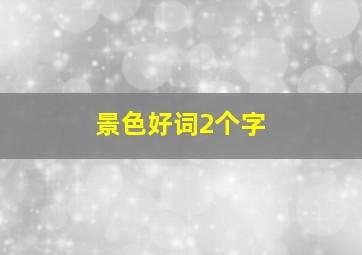 景色好词2个字